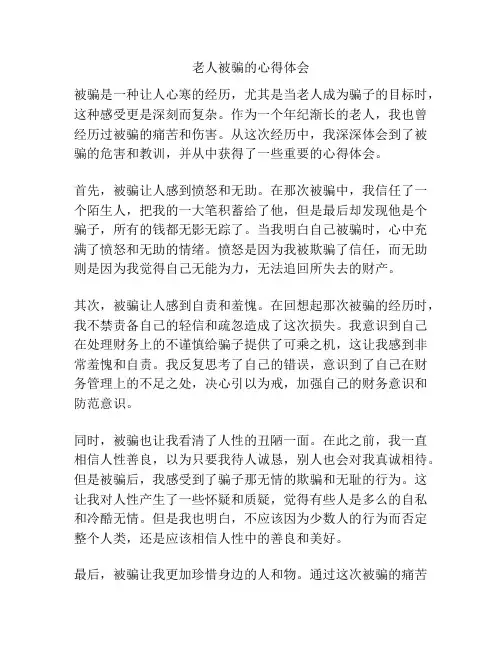 老人被骗的心得体会

被骗是一种让人心寒的经历，尤其是当老人成为骗子的目标时，这种感受更是深刻而复杂。作为一个年纪渐长的老人，我也曾经历过被骗的痛苦和伤害。从这次经历中，我深深体会到了被骗的危害和教训，并从中获得了一些重要的心得体会。

首先，被骗让人感到愤怒和无助。在那次被骗中，我信任了一个陌生人，把我的一大笔积蓄给了他，但是最后却发现他是个骗子，所有的钱都无影无踪了。当我明白自己被骗时，心中充满了愤怒和无助的情绪。愤怒是因为我被欺骗了信任，而无助则是因为我觉得自己无能为力，无法追回所失去的财产。

其次，被骗让人感到自责和羞愧。在回想起那次被骗的经历时，我不禁责备自己的轻信和疏忽造成了这次损失。我意识到自己在处理财务上的不谨慎给骗子提供了可乘之机，这让我感到非常羞愧和自责。我反复思考了自己的错误，意识到了自己在财务管理上的不足之处，决心引以为戒，加强自己的财务意识和防范意识。

同时，被骗也让我看清了人性的丑陋一面。在此之前，我一直相信人性善良，以为只要我待人诚恳，别人也会对我真诚相待。但是被骗后，我感受到了骗子那无情的欺骗和无耻的行为。这让我对人性产生了一些怀疑和质疑，觉得有些人是多么的自私和冷酷无情。但是我也明白，不应该因为少数人的行为而否定整个人类，还是应该相信人性中的善良和美好。

最后，被骗让我更加珍惜身边的人和物。通过这次被骗的痛苦